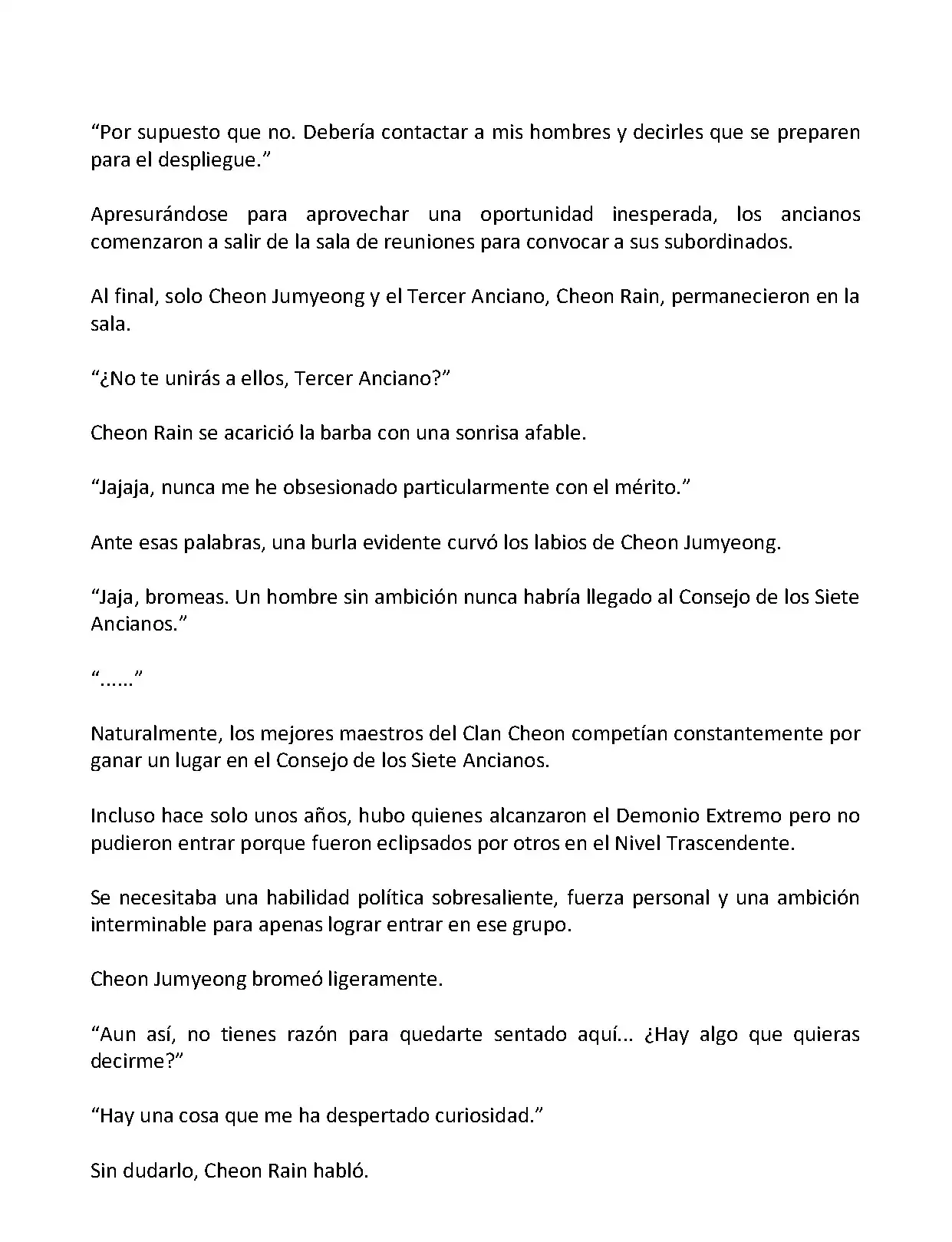 “Por supuesto que no. Debería contactar a mis hombres y decirles que se preparen para el despliegue.”

Apresurándose para aprovechar una oportunidad inesperada, los ancianos comenzaron a salir de la sala de reuniones para convocar a sus subordinados.

Al final, solo Cheon Jumyeong y el Tercer Anciano, Cheon Rain, permanecieron en la sala.

“¿No te unirás a ellos, Tercer Anciano?”

Cheon Rain se acarició la barba con una sonrisa afable.

“Jajaja, nunca me he obsesionado particularmente con el mérito.”

Ante esas palabras, una burla evidente curvó los labios de Cheon Jumyeong.

“Jaja, bromeas. Un hombre sin ambición nunca habría llegado al Consejo de los Siete Ancianos.”

“......”

Naturalmente, los mejores maestros del Clan Cheon competían constantemente por ganar un lugar en el Consejo de los Siete Ancianos.

Incluso hace solo unos años, hubo quienes alcanzaron el Demonio Extremo pero no pudieron entrar porque fueron eclipsados por otros en el Nivel Trascendente.

Se necesitaba una habilidad política sobresaliente, fuerza personal y una ambición interminable para apenas lograr entrar en ese grupo.

Cheon Jumyeong bromeó ligeramente.

“Aun así, no tienes razón para quedarte sentado aquí... ¿Hay algo que quieras decirme?”

“Hay una cosa que me ha despertado curiosidad.”

Sin dudarlo, Cheon Rain habló.